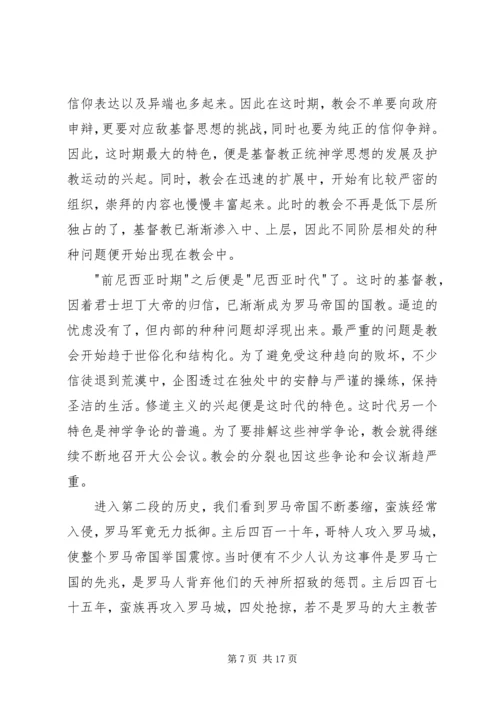 信仰表达以及异端也多起来。因此在这时期，教会不单要向政府申辩，更要对应敌基督思想的挑战，同时也要为纯正的信仰争辩。因此，这时期最大的特色，便是基督教正统神学思想的发展及护教运动的兴起。同时，教会在迅速的扩展中，开始有比较严密的组织，崇拜的内容也慢慢丰富起来。此时的教会不再是低下层所独占的了，基督教已渐渐渗入中、上层，因此不同阶层相处的种种问题便开始出现在教会中。

"前尼西亚时期"之后便是"尼西亚时代"了。这时的基督教，因着君士坦丁大帝的归信，已渐渐成为罗马帝国的国教。逼迫的忧虑没有了，但内部的种种问题却浮现出来。最严重的问题是教会开始趋于世俗化和结构化。为了避免受这种趋向的败坏，不少信徒退到荒漠中，企图透过在独处中的安静与严谨的操练，保持圣洁的生活。修道主义的兴起便是这时代的特色。这时代另一个特色是神学争论的普遍。为了要排解这些神学争论，教会就得继续不断地召开大公会议。教会的分裂也因这些争论和会议渐趋严重。

进入第二段的历史，我们看到罗马帝国不断萎缩，蛮族经常入侵，罗马军竟无力抵御。主后四百一十年，哥特人攻入罗马城，使整个罗马帝国举国震惊。当时便有不少人认为这事件是罗马亡国的先兆，是罗马人背弃他们的天神所招致的惩罚。主后四百七十五年，蛮族再攻入罗马城，四处抢掠，若不是罗马的大主教苦

第 7 页 共 17 页